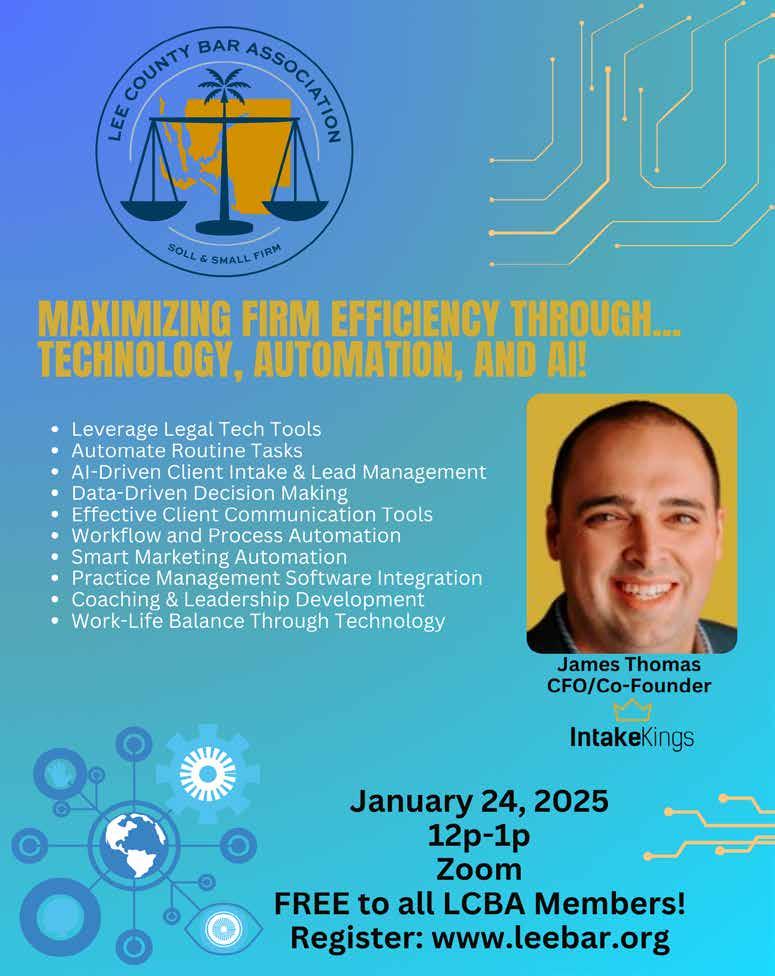 LEE COUNTY BAR ASSOCIATION

SOLL & SMALL FIRM

MAXIMIZING FIRM EFFICIENCY THROUGH... TECHNOLOGY, AUTOMATION, AND AI!

• Leverage Legal Tech Tools
• Automate Routine Tasks
• AI-Driven Client Intake & Lead Management
• Data-Driven Decision Making
• Effective Client Communication Tools
• Workflow and Process Automation
• Smart Marketing Automation
• Practice Management Software Integration
• Coaching & Leadership Development
• Work-Life Balance Through Technology

James Thomas
CFO/Co-Founder

IntakeKings

January 24, 2025
12p-1p
Zoom
FREE to all LCBA Members!
Register: www.leebar.org